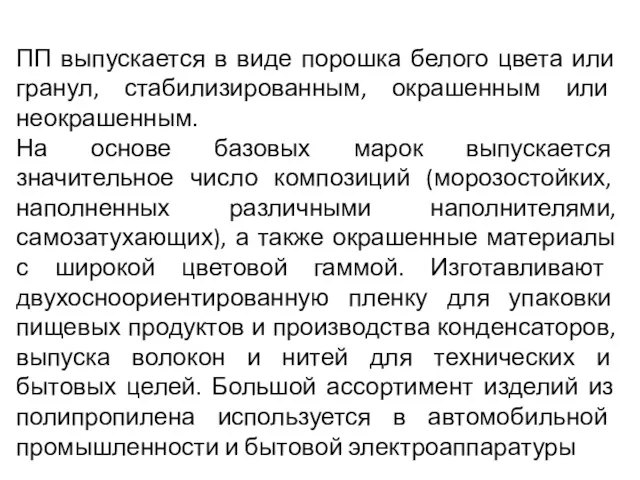 ПП выпускается в виде порошка белого цвета или гранул, стабилизированным, окрашенным или неокрашенным.
На основе базовых марок выпускается значительное число композиций (морозостойких, наполненных различными наполнителями, самозатухающих), а также окрашенные материалы с широкой цветовой гаммой. Изготавливают двухосноориентированную пленку для упаковки пищевых продуктов и производства конденсаторов, выпуска волокон и нитей для технических и бытовых целей. Большой ассортимент изделий из полипропилена используется в автомобильной промышленности и бытовой электроаппаратуры